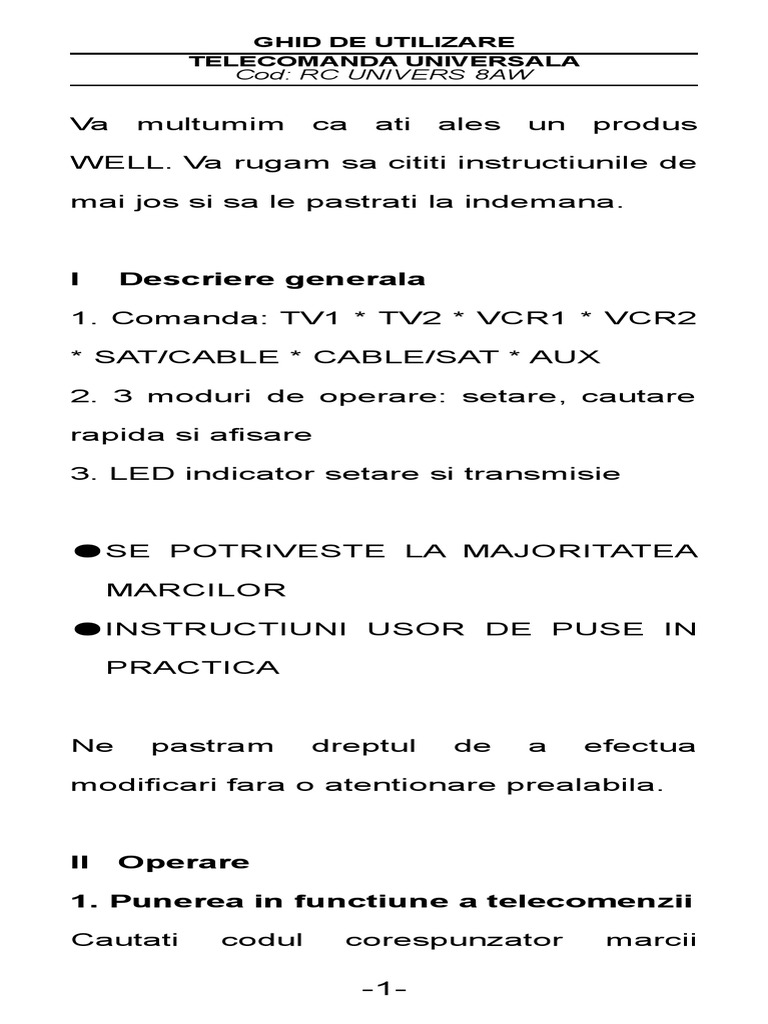 GHID DE UTILIZARE
TELECOMANDA UNIVERSALA
Cod: RC UNIVERS 8AW

Va multumim ca ati ales un produs WELL. Va rugam sa cititi instructiunile de mai jos si sa le pastrati la indemana.

I Descriere generala
1. Comanda: TV1 * TV2 * VCR1 * VCR2 * SAT/CABLE * CABLE/SAT * AUX
2. 3 moduri de operare: setare, cautare rapida si afisare
3. LED indicator setare si transmisie

●SE POTRIVESTE LA MAJORITATEA MARCILOR
●INSTRUCTIUNI USOR DE PUSE IN PRACTICA

Ne pastram dreptul de a efectua modificari fara o atentionare prealabila.

II Operare
1. Punerea in functiune a telecomenzii
Cautati codul corespunzator marcii

-1-